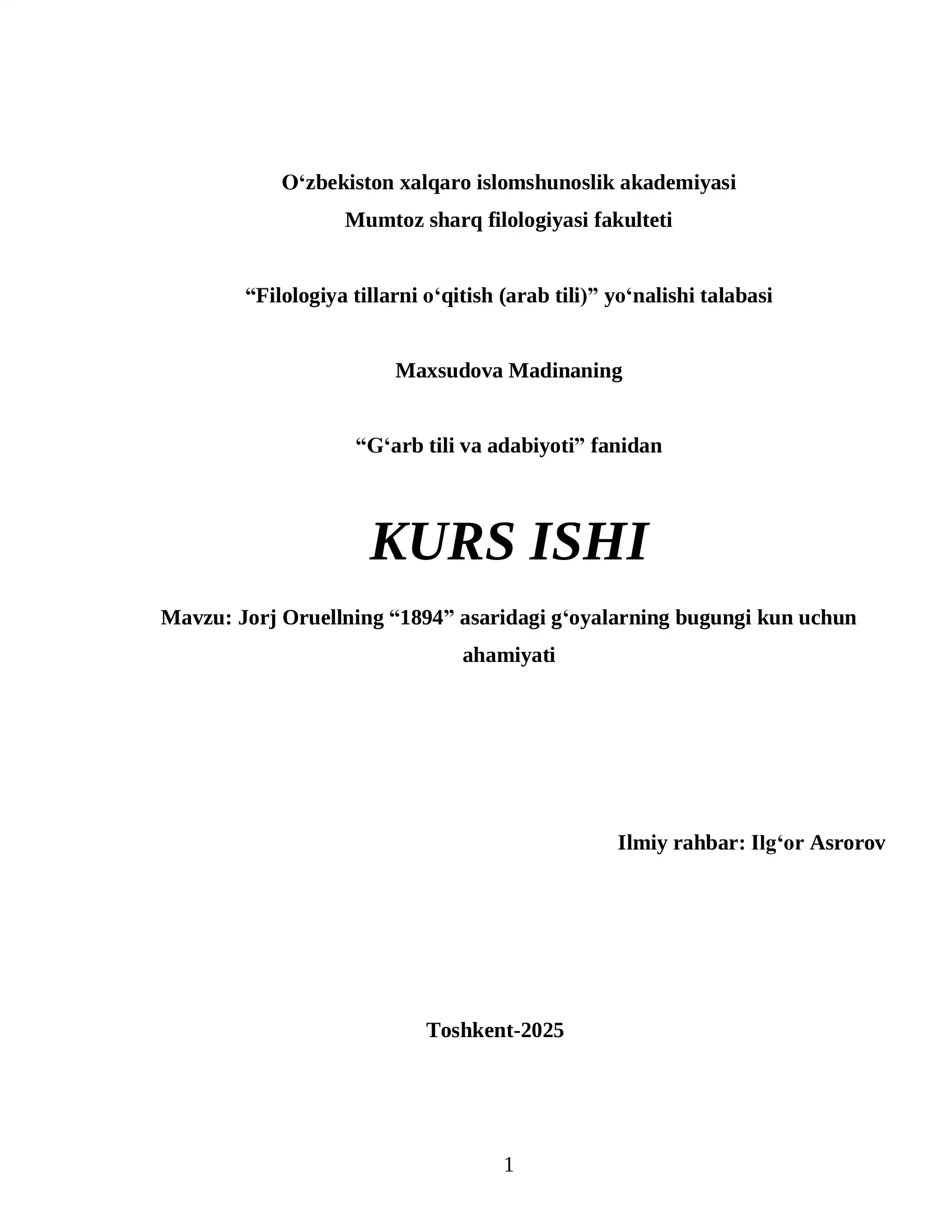 O‘zbekiston xalqaro islomshunoslik akademiyasi
Mumtoz sharq filologiyasi fakulteti

“Filologiya tillarni o‘qitish (arab tili)” yo‘nalishi talabasi

Maxsudova Madinaning

“G‘arb tili va adabiyoti” fanidan

KURS ISHI

Mavzu: Jorj Oruellning “1894” asaridagi g‘oyalarning bugungi kun uchun ahamiyati

Ilmiy rahbar: Ilg‘or Asrorov

Toshkent-2025

1